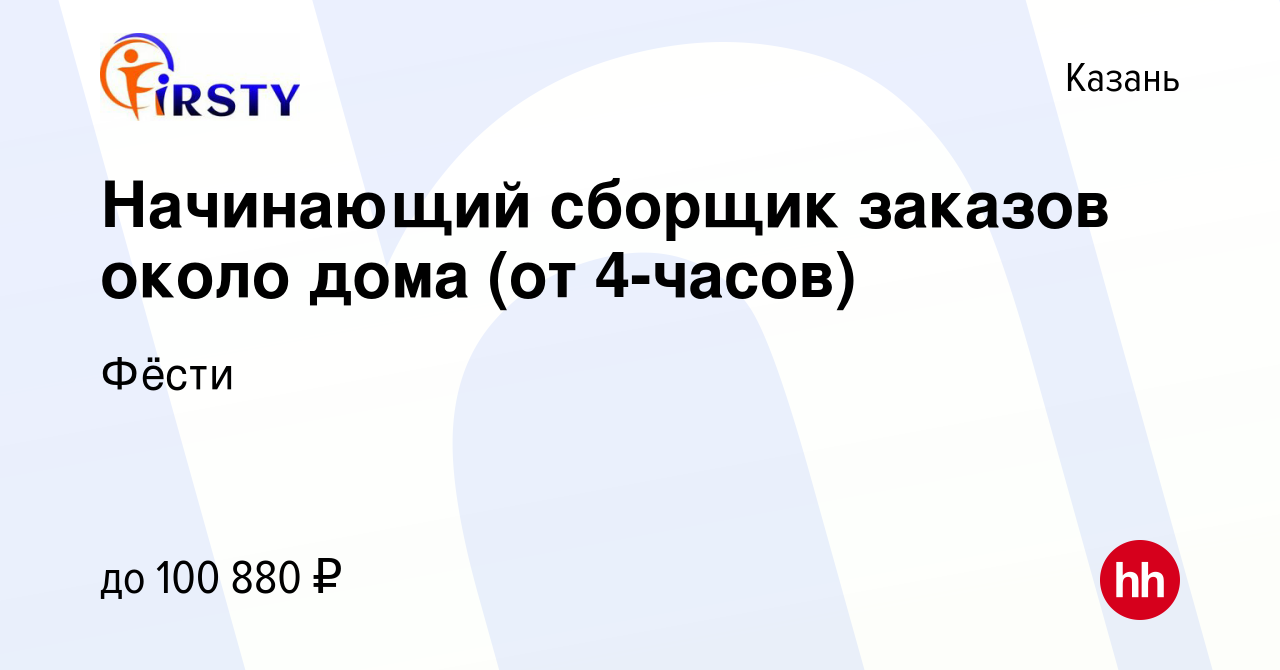 FIRSTY

Казань

Начинающий сборщик заказов около дома (от 4-часов)

Фёсти

до 100 880 ₽

hh